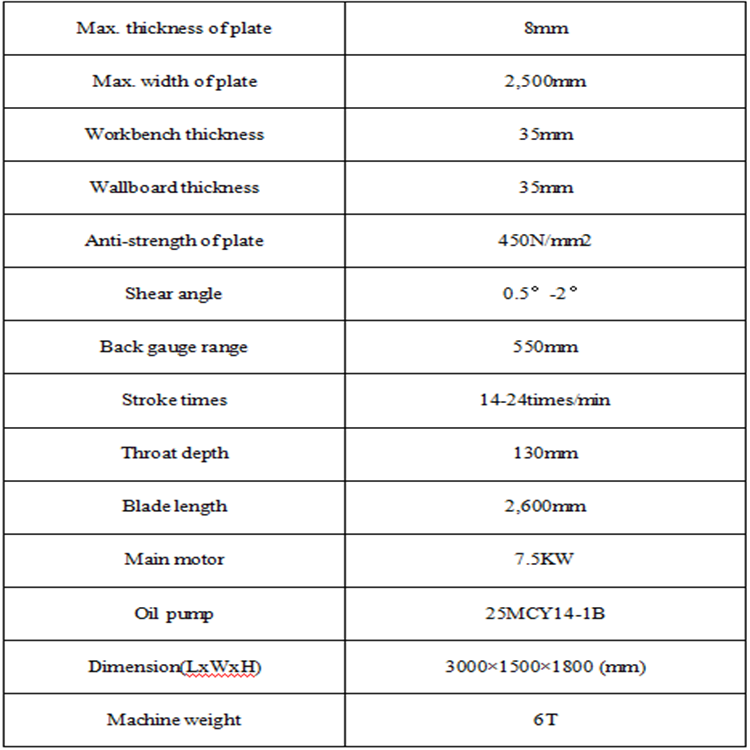 | Max. thickness of plate | 8mm |
|---|---|
| Max. width of plate | 2,500mm |
| Workbench thickness | 35mm |
| Wallboard thickness | 35mm |
| Anti-strength of plate | 450N/mm2 |
| Shear angle | 0.5° -2° |
| Back gauge range | 550mm |
| Stroke times | 14-24times/min |
| Throat depth | 130mm |
| Blade length | 2,600mm |
| Main motor | 7.5KW |
| Oil pump | 25MCY14-1B |
| Dimension(LxWxH) | 3000×1500×1800 (mm) |
| Machine weight | 6T |